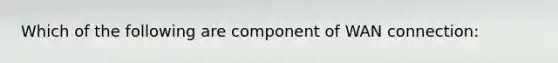 Which of the following are component of WAN connection: